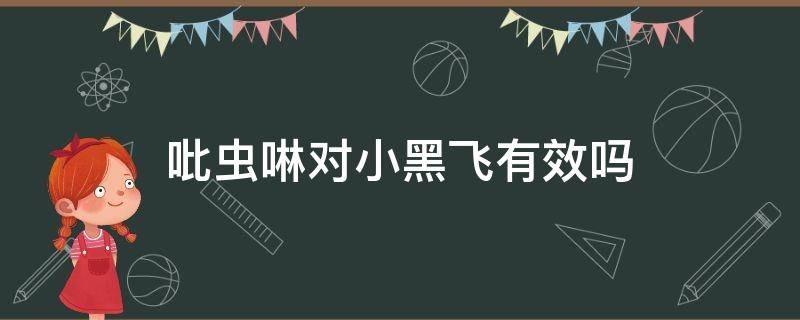 吡虫啉对小黑飞有效吗